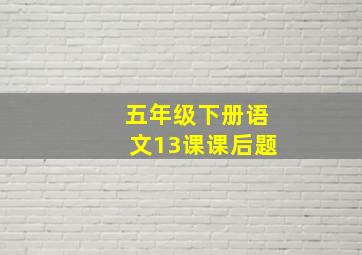 五年级下册语文13课课后题